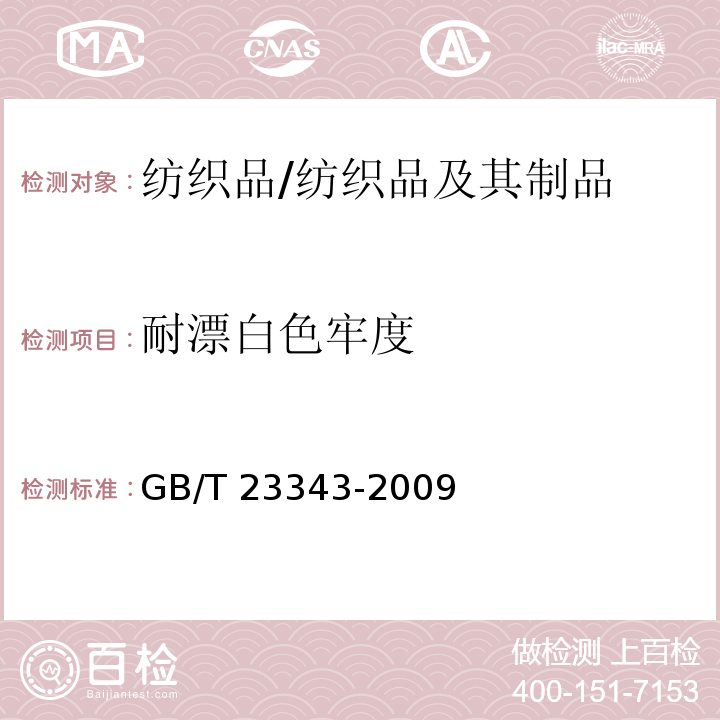 MA CNAS AC ilac-MRA

检测对象：纺织品/纺织品及其制品

检测项目：耐漂白色牢度

检测标准：GB/T 23343-2009

百检
Baijiantest.com

做检测 上百检
400-151-7153